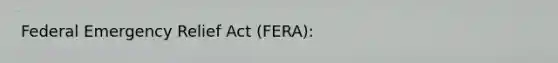 Federal Emergency Relief Act (FERA):